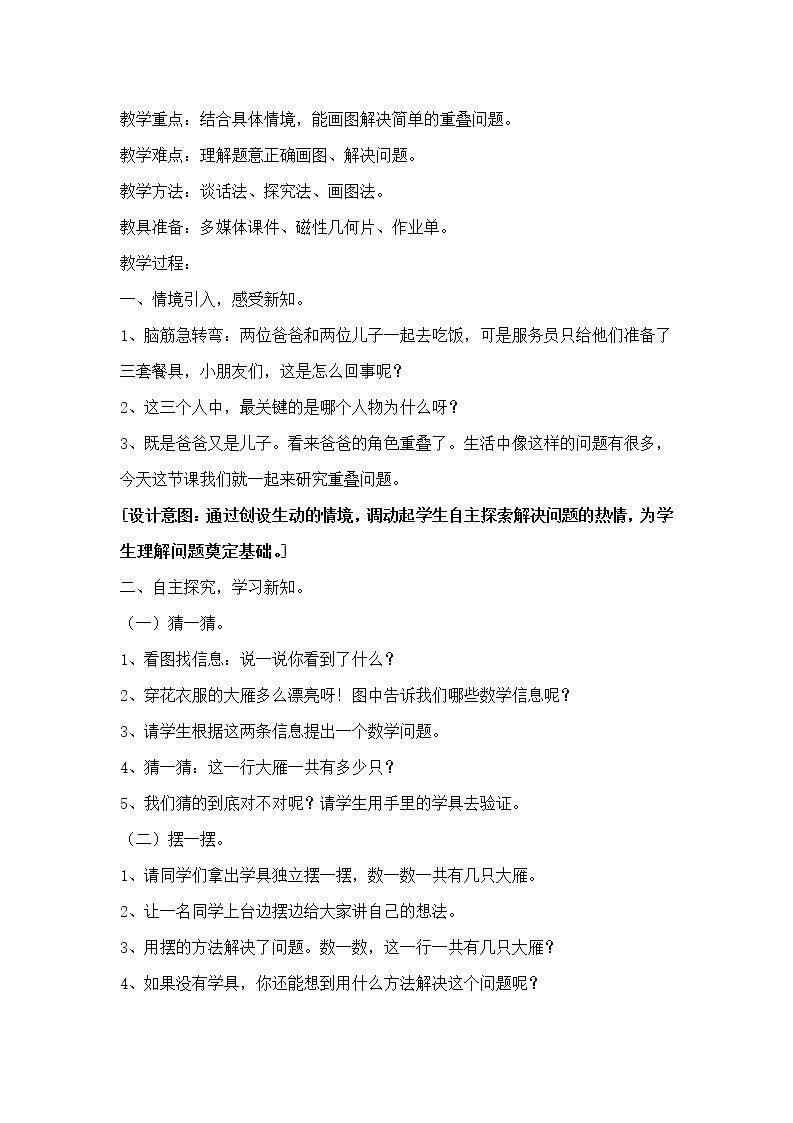 教学重点：结合具体情境，能画图解决简单的重叠问题。

教学难点：理解题意正确画图、解决问题。

教学方法：谈话法、探究法、画图法。

教具准备：多媒体课件、磁性几何片、作业单。

教学过程：

一、情境引入，感受新知。

1、脑筋急转弯：两位爸爸和两位儿子一起去吃饭，可是服务员只给他们准备了三套餐具，小朋友们，这是怎么回事呢？

2、这三个人中，最关键的是哪个人物为什么呀？

3、既是爸爸又是儿子。看来爸爸的角色重叠了。生活中像这样的问题有很多，今天这节课我们就一起来研究重叠问题。

[设计意图：通过创设生动的情境，调动起学生自主探索解决问题的热情，为学生理解问题奠定基础。]

二、自主探究，学习新知。

（一）猜一猜。

1、看图找信息：说一说你看到了什么？

2、穿花衣服的大雁多么漂亮呀！图中告诉我们哪些数学信息呢？

3、请学生根据这两条信息提出一个数学问题。

4、猜一猜：这一行大雁一共有多少只？

5、我们猜的到底对不对呢？请学生用手里的学具去验证。

（二）摆一摆。

1、请同学们拿出学具独立摆一摆，数一数一共有几只大雁。

2、让一名同学上台边摆边给大家讲自己的想法。

3、用摆的方法解决了问题。数一数，这一行一共有几只大雁？

4、如果没有学具，你还能想到用什么方法解决这个问题呢？